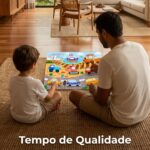 Tempo de Qualidade